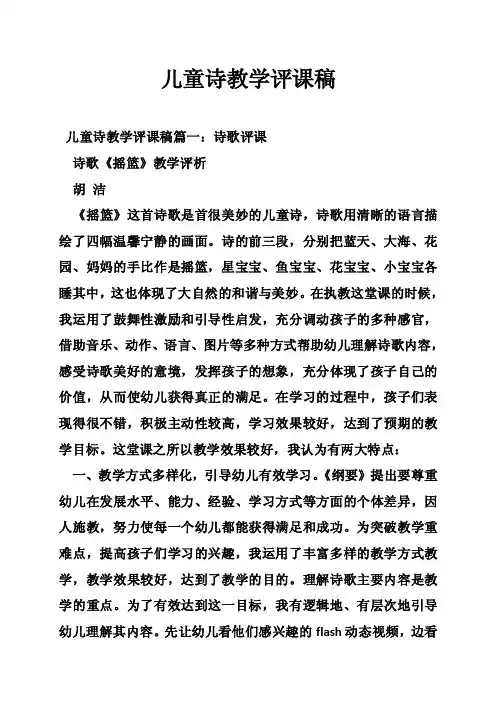 儿童诗教学评课稿

儿童诗教学评课稿篇一：诗歌评课

诗歌《摇篮》教学评析

胡 洁

《摇篮》这首诗歌是首很美妙的儿童诗，诗歌用清晰的语言描绘了四幅温馨宁静的画面。诗的前三段，分别把蓝天、大海、花园、妈妈的手比作是摇篮，星宝宝、鱼宝宝、花宝宝、小宝宝各睡其中，这也体现了大自然的和谐与美妙。在执教这堂课的时候，我运用了鼓舞性激励和引导性启发，充分调动孩子的多种感官，借助音乐、动作、语言、图片等多种方式帮助幼儿理解诗歌内容，感受诗歌美好的意境，发挥孩子的想象，充分体现了孩子自己的价值，从而使幼儿获得真正的满足。在学习的过程中，孩子们表现得很不错，积极主动性较高，学习效果较好，达到了预期的教学目标。这堂课之所以教学效果较好，我认为有两大特点：

一、教学方式多样化，引导幼儿有效学习。《纲要》提出要尊重幼儿在发展水平、能力、经验、学习方式等方面的个体差异，因人施教，努力使每一个幼儿都能获得满足和成功。为突破教学重难点，提高孩子们学习的兴趣，我运用了丰富多样的教学方式教学，教学效果较好，达到了教学的目的。理解诗歌主要内容是教学的重点。为了有效达到这一目标，我有逻辑地、有层次地引导幼儿理解其内容。先让幼儿看他们感兴趣的 flash 动态视频，边看